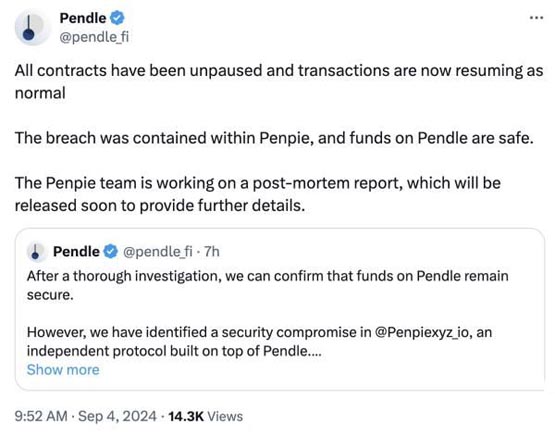 Pendle
@pendle_fi

...

All contracts have been unpaused and transactions are now resuming as normal

The breach was contained within Penpie, and funds on Pendle are safe.

The Penpie team is working on a post-mortem report, which will be released soon to provide further details.

Pendle @pendle_fi · 7h
After a thorough investigation, we can confirm that funds on Pendle remain secure.

However, we have identified a security compromise in @Penpiexyz_io, an independent protocol built on top of Pendle....
Show more

9:52 AM · Sep 4, 2024 · 14.3K Views